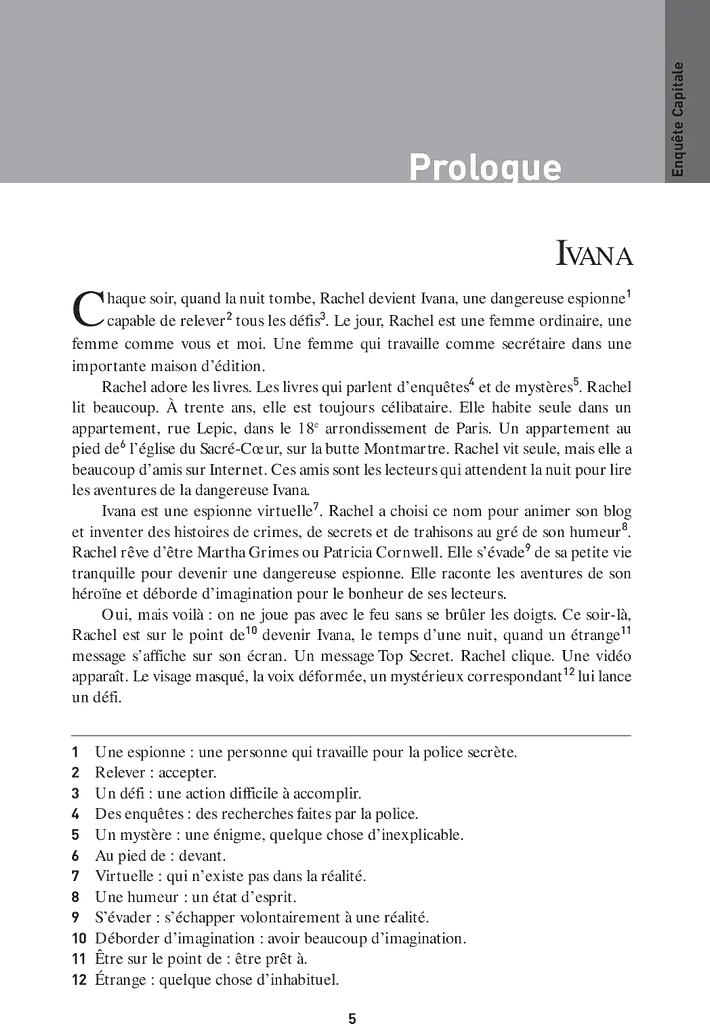 Enquête Capitale

Prologue

IVANA

Chaque soir, quand la nuit tombe, Rachel devient Ivana, une dangereuse espionne$^{1}$ capable de relever$^{2}$ tous les défis$^{3}$. Le jour, Rachel est une femme ordinaire, une femme comme vous et moi. Une femme qui travaille comme secrétaire dans une importante maison d'édition.

Rachel adore les livres. Les livres qui parlent d'enquêtes$^{4}$ et de mystères$^{5}$. Rachel lit beaucoup. À trente ans, elle est toujours célibataire. Elle habite seule dans un appartement, rue Lepic, dans le 18e arrondissement de Paris. Un appartement au pied de$^{6}$ l'église du Sacré-Cœur, sur la butte Montmartre. Rachel vit seule, mais elle a beaucoup d'amis sur Internet. Ces amis sont les lecteurs qui attendent la nuit pour lire les aventures de la dangereuse Ivana.

Ivana est une espionne virtuelle$^{7}$. Rachel a choisi ce nom pour animer son blog et inventer des histoires de crimes, de secrets et de trahisons au gré de son humeur$^{8}$. Rachel rêve d'être Martha Grimes ou Patricia Cornwell. Elle s'évade$^{9}$ de sa petite vie tranquille pour devenir une dangereuse espionne. Elle raconte les aventures de son héroïne et déborde d'imagination pour le bonheur de ses lecteurs.

Oui, mais voilà : on ne joue pas avec le feu sans se brûler les doigts. Ce soir-là, Rachel est sur le point de$^{10}$ devenir Ivana, le temps d'une nuit, quand un étrange$^{11}$ message s'affiche sur son écran. Un message Top Secret. Rachel clique. Une vidéo apparaît. Le visage masqué, la voix déformée, un mystérieux correspondant$^{12}$ lui lance un défi.

1 Une espionne : une personne qui travaille pour la police secrète.
2 Relever : accepter.
3 Un défi : une action difficile à accomplir.
4 Des enquêtes : des recherches faites par la police.
5 Un mystère : une énigme, quelque chose d'inexplicable.
6 Au pied de : devant.
7 Virtuelle : qui n'existe pas dans la réalité.
8 Une humeur : un état d'esprit.
9 S'évader : s'échapper volontairement à une réalité.
10 Déborder d'imagination : avoir beaucoup d'imagination.
11 Être sur le point de : être prêt à.
12 Étrange : quelque chose d'inhabituel.

5